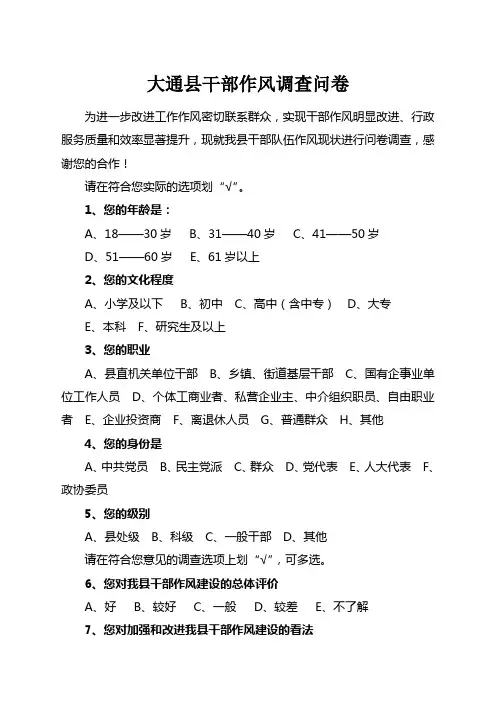 大通县干部作风调查问卷

为进一步改进工作作风密切联系群众，实现干部作风明显改进、行政服务质量和效率显著提升，现就我县干部队伍作风现状进行问卷调查，感谢您的合作！

请在符合您实际的选项划“√”。

1、您的年龄是：

A、18——30 岁　B、31——40 岁　C、41——50 岁

D、51——60 岁　E、61 岁以上

2、您的文化程度

A、小学及以下　B、初中　C、高中（含中专）　D、大专

E、本科　F、研究生及以上

3、您的职业

A、县直机关单位干部　B、乡镇、街道基层干部　C、国有企事业单位工作人员　D、个体工商业者、私营企业主、中介组织职员、自由职业者　E、企业投资商　F、离退休人员　G、普通群众　H、其他

4、您的身份是

A、中共党员　B、民主党派　C、群众　D、党代表　E、人大代表　F、政协委员

5、您的级别

A、县处级　B、科级　C、一般干部　D、其他

请在符合您意见的调查选项上划“√”，可多选。

6、您对我县干部作风建设的总体评价

A、好　B、较好　C、一般　D、较差　E、不了解

7、您对加强和改进我县干部作风建设的看法